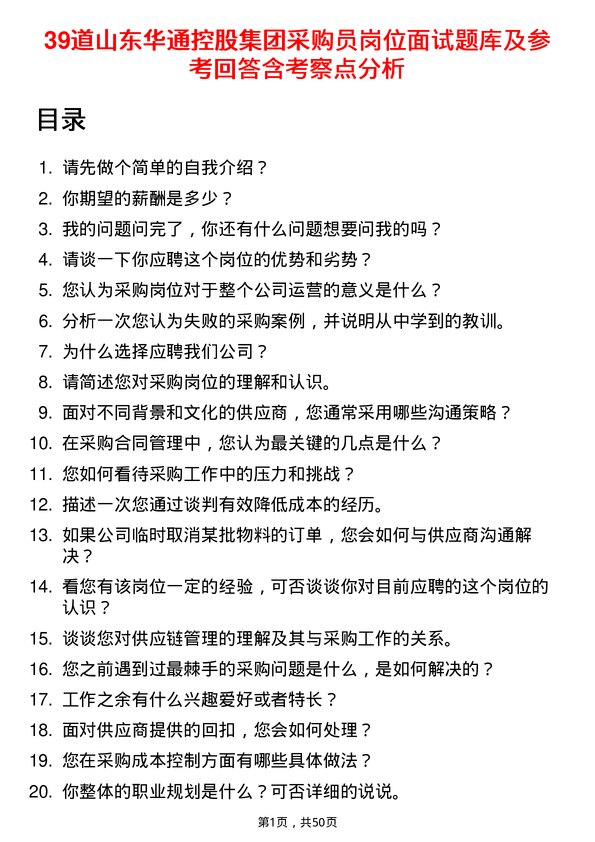 39道山东华通控股集团采购员岗位面试题库及参考回答含考察点分析

目录

1. 请先做个简单的自我介绍？
2. 你期望的薪酬是多少？
3. 我的问题问完了，你还有什么问题想要问我的吗？
4. 请谈一下你应聘这个岗位的优势和劣势？
5. 您认为采购岗位对于整个公司运营的意义是什么？
6. 分析一次您认为失败的采购案例，并说明从中学到的教训。
7. 为什么选择应聘我们公司？
8. 请简述您对采购岗位的理解和认识。
9. 面对不同背景和文化的供应商，您通常采用哪些沟通策略？
10. 在采购合同管理中，您认为最关键的几点是什么？
11. 您如何看待采购工作中的压力和挑战？
12. 描述一次您通过谈判有效降低成本的经历。
13. 如果公司临时取消某批物料的订单，您会如何与供应商沟通解决？
14. 看您有该岗位一定的经验，可否谈谈你对目前应聘的这个岗位的认识？
15. 谈谈您对供应链管理的理解及其与采购工作的关系。
16. 您之前遇到过最棘手的采购问题是什么，是如何解决的？
17. 工作之余有什么兴趣爱好或者特长？
18. 面对供应商提供的回扣，您会如何处理？
19. 您在采购成本控制方面有哪些具体做法？
20. 你整体的职业规划是什么？可否详细的说说。

第1页，共50页